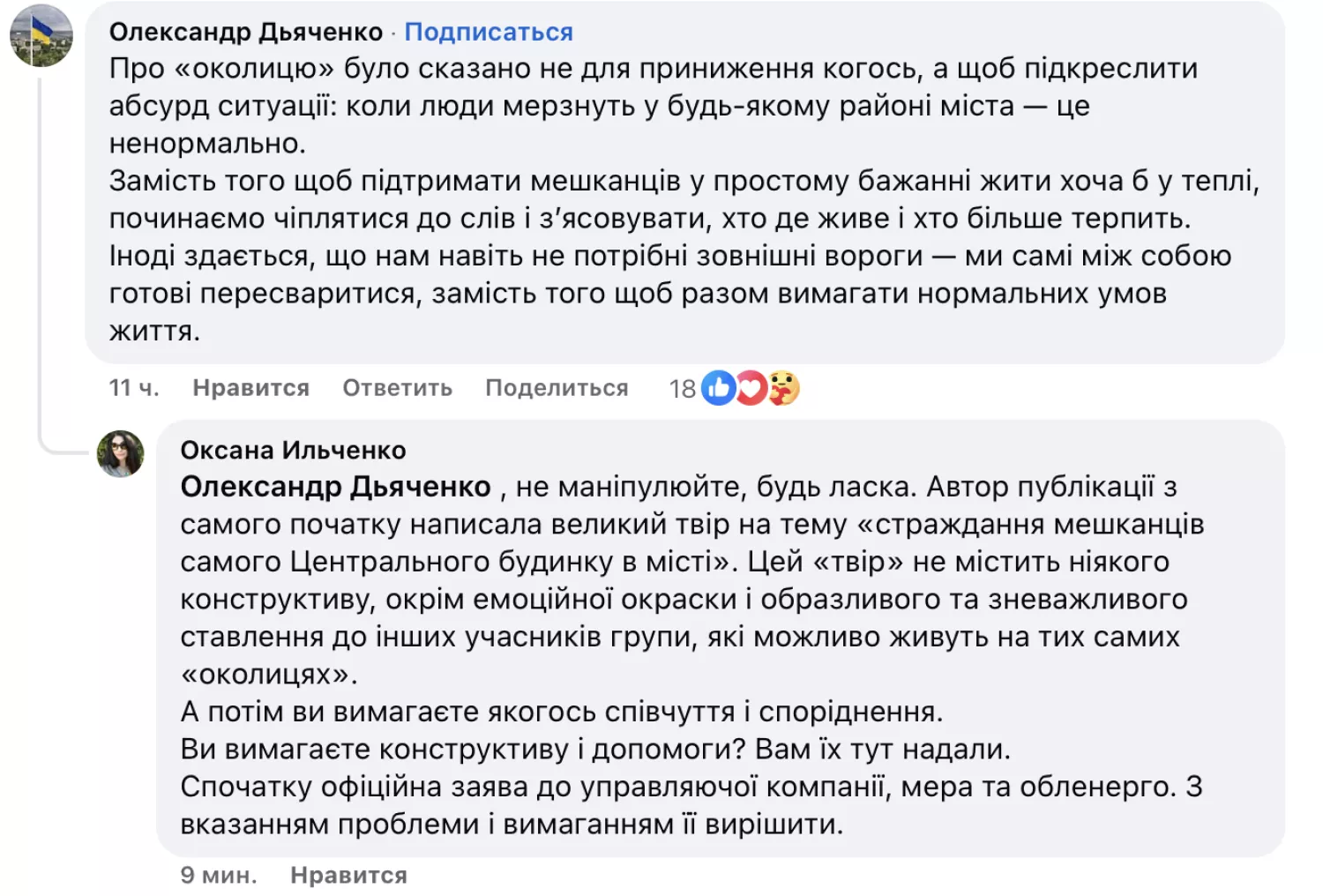 Олександр Дьяченко · Подписаться
Про «околицю» було сказано не для приниження когось, а щоб підкреслити абсурд ситуації: коли люди мерзнуть у будь-якому районі міста — це ненормально.
Замість того щоб підтримати мешканців у простому бажанні жити хоча б у теплі, починаємо чіплятися до слів і з'ясовувати, хто де живе і хто більше терпить.
Іноді здається, що нам навіть не потрібні зовнішні вороги — ми самі між собою готові пересваритися, замість того щоб разом вимагати нормальних умов життя.

11 ч. Нравится Ответить Поделиться 18

Оксана Ильченко
Олександр Дьяченко , не маніпулюйте, будь ласка. Автор публікації з самого початку написала великий твір на тему «страждання мешканців самого Центрального будинку в місті». Цей «твір» не містить ніякого конструктиву, окрім емоційної окраски і образливого та зневажливого ставлення до інших учасників групи, які можливо живуть на тих самих «околицях».
А потім ви вимагаєте якогось співчуття і споріднення.
Ви вимагаєте конструктиву і допомоги? Вам їх тут надали.
Спочатку офіційна заява до управляючої компанії, мера та обленерго. З вказанням проблеми і вимаганням її вирішити.

9 мин. Нравится